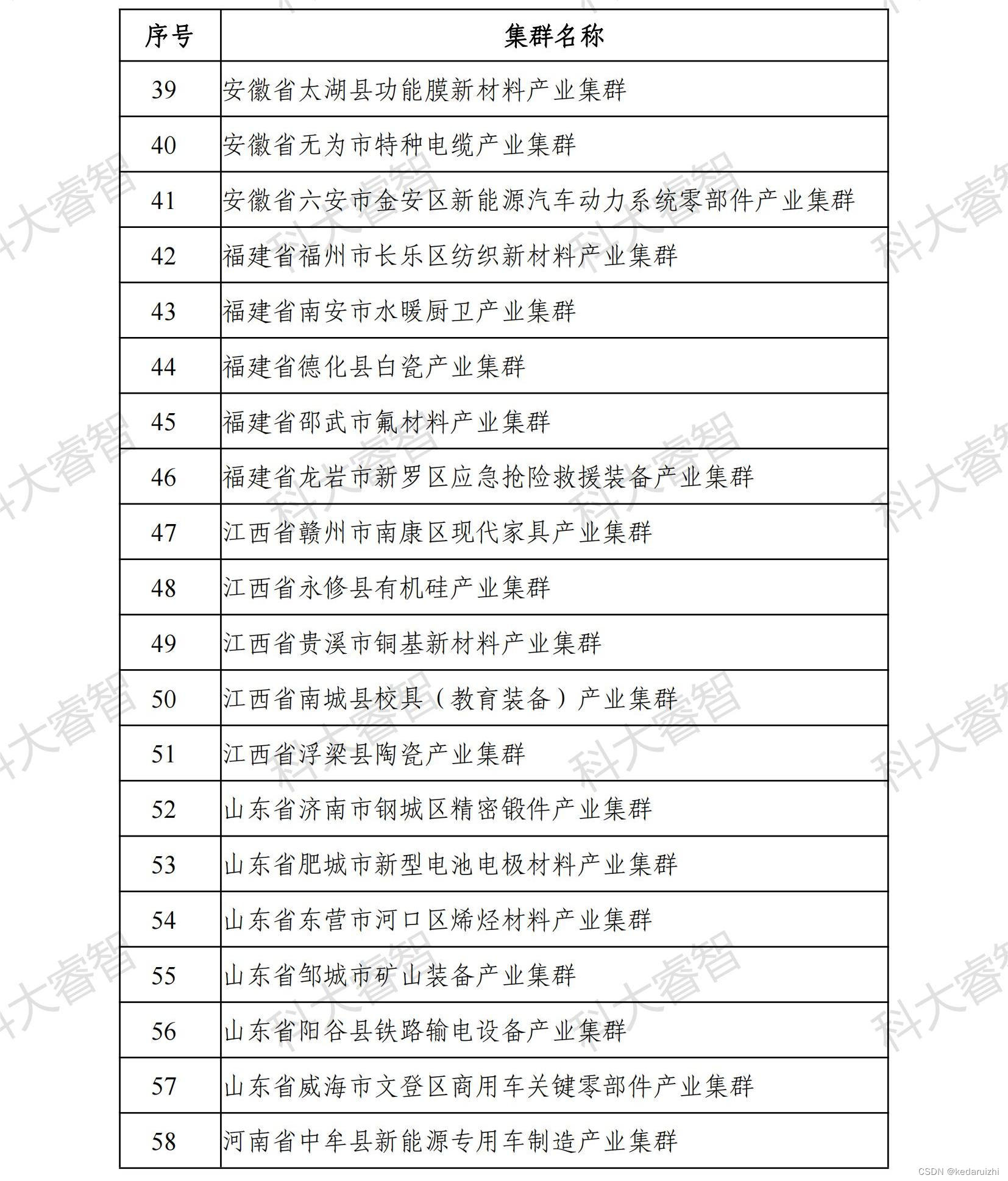 | 序号 | 集群名称 |
|---|---|
| 39 | 安徽省太湖县功能膜新材料产业集群 |
| 40 | 安徽省无为市特种电缆产业集群 |
| 41 | 安徽省六安市金安区新能源汽车动力系统零部件产业集群 |
| 42 | 福建省福州市长乐区纺织新材料产业集群 |
| 43 | 福建省南安市水暖厨卫产业集群 |
| 44 | 福建省德化县白瓷产业集群 |
| 45 | 福建省邵武市氟材料产业集群 |
| 46 | 福建省龙岩市新罗区应急抢险救援装备产业集群 |
| 47 | 江西省赣州市南康区现代家具产业集群 |
| 48 | 江西省永修县有机硅产业集群 |
| 49 | 江西省贵溪市铜基新材料产业集群 |
| 50 | 江西省南城县校具（教育装备）产业集群 |
| 51 | 江西省浮梁县陶瓷产业集群 |
| 52 | 山东省济南市钢城区精密锻件产业集群 |
| 53 | 山东省肥城市新型电池电极材料产业集群 |
| 54 | 山东省东营市河口区烯烃材料产业集群 |
| 55 | 山东省邹城市矿山装备产业集群 |
| 56 | 山东省阳谷县铁路输电设备产业集群 |
| 57 | 山东省威海市文登区商用车关键零部件产业集群 |
| 58 | 河南省中牟县新能源专用车制造产业集群 |

科大睿智

CSDN @kedaruizhi